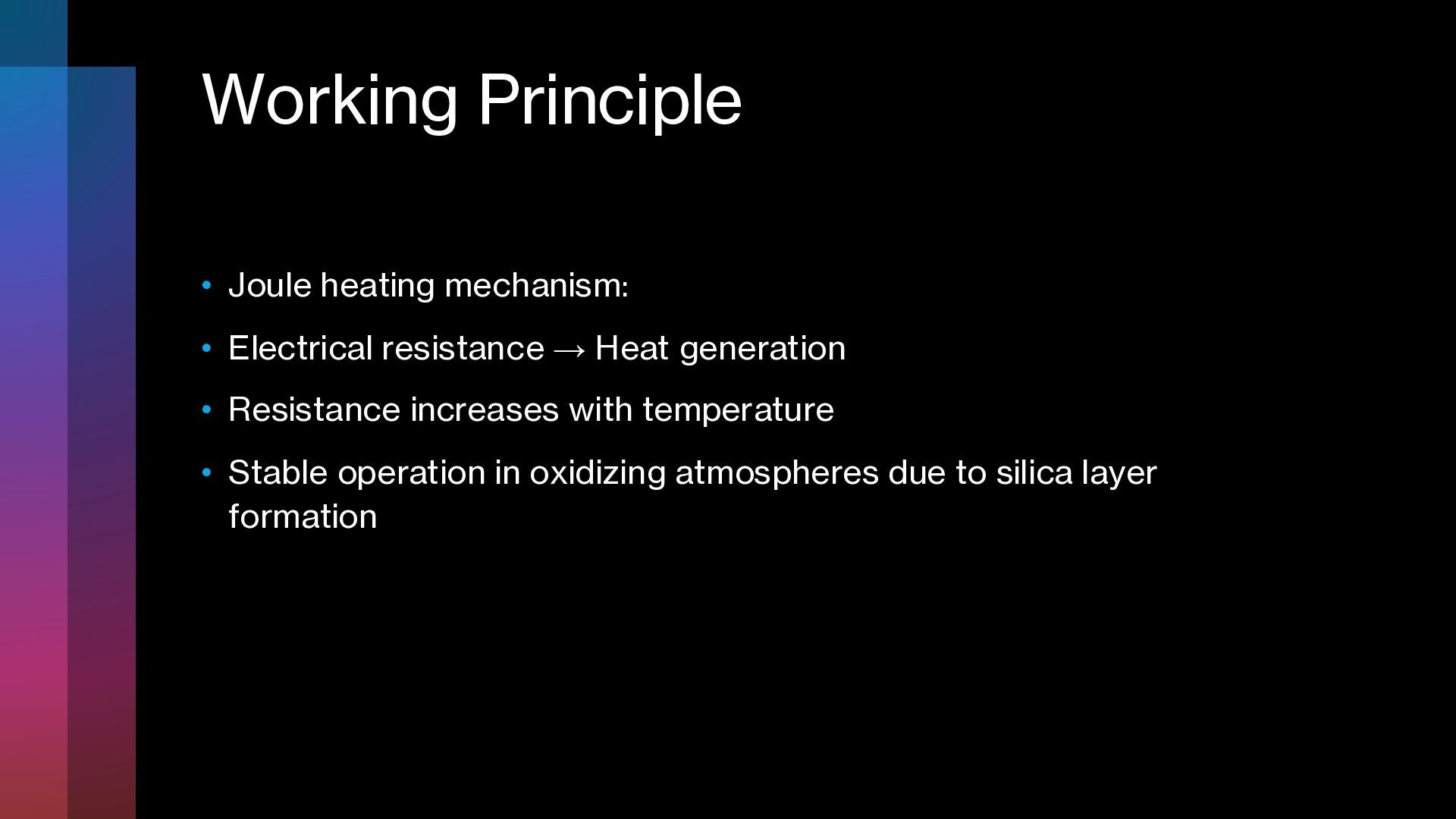 Working Principle

• Joule heating mechanism:
• Electrical resistance → Heat generation
• Resistance increases with temperature
• Stable operation in oxidizing atmospheres due to silica layer formation